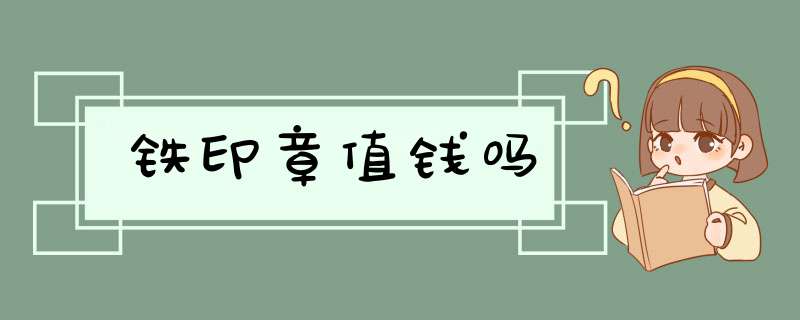 铁印章值钱吗